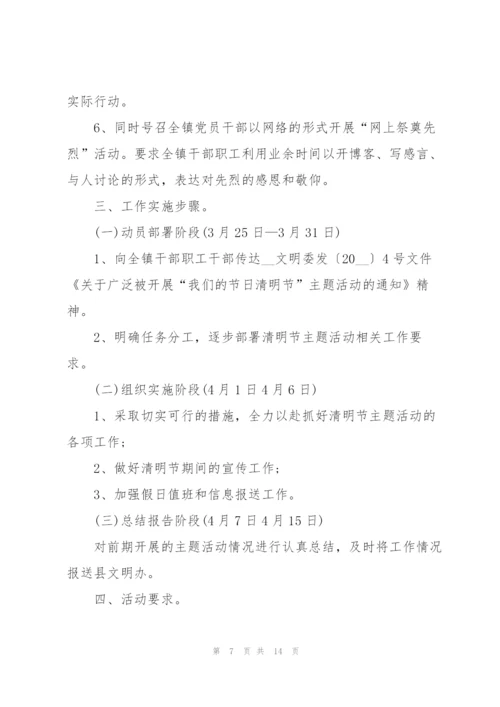 实际行动。

6、同时号召全镇党员干部以网络的形式开展“网上祭奠先烈”活动。要求全镇干部职工利用业余时间以开博客、写感言、与人讨论的形式，表达对先烈的感恩和敬仰。

三、工作实施步骤。

(一)动员部署阶段(3月25日—3月31日)

1、向全镇干部职工干部传达__文明委发〔20__〕4号文件《关于广泛被开展“我们的节日清明节”主题活动的通知》精神。

2、明确任务分工，逐步部署清明节主题活动相关工作要求。

(二)组织实施阶段(4月1日4月6日)

1、采取切实可行的措施，全力以赴抓好清明节主题活动的各项工作；

2、做好清明节期间的宣传工作；

3、加强假日值班和信息报送工作。

(三)总结报告阶段(4月7日4月15日)

对前期开展的主题活动情况进行认真总结，及时将工作情况报送县文明办。

四、活动要求。

第 7 页 共 14 页